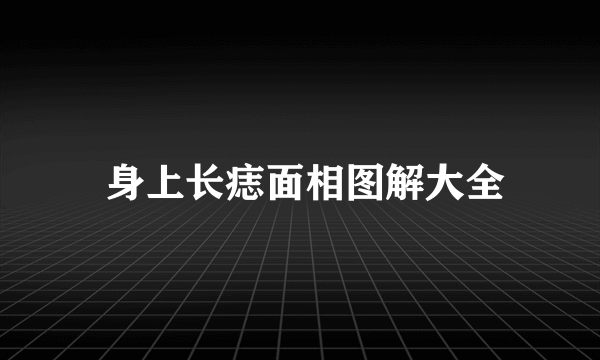 身上长痣面相图解大全